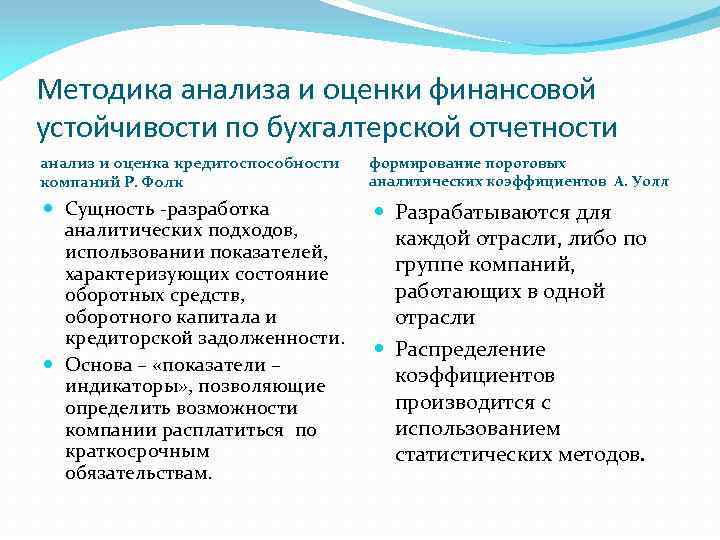 Методика анализа и оценки финансовой устойчивости по бухгалтерской отчетности

анализ и оценка кредитоспособности компаний Р. Фолк

Сущность -разработка аналитических подходов, использовании показателей, характеризующих состояние оборотных средств, оборотного капитала и кредиторской задолженности.

Основа – «показатели – индикаторы», позволяющие определить возможности компании расплатиться по краткосрочным обязательствам.

формирование пороговых аналитических коэффициентов А. Уолл

Разрабатываются для каждой отрасли, либо по группе компаний, работающих в одной отрасли

Распределение коэффициентов производится с использованием статистических методов.